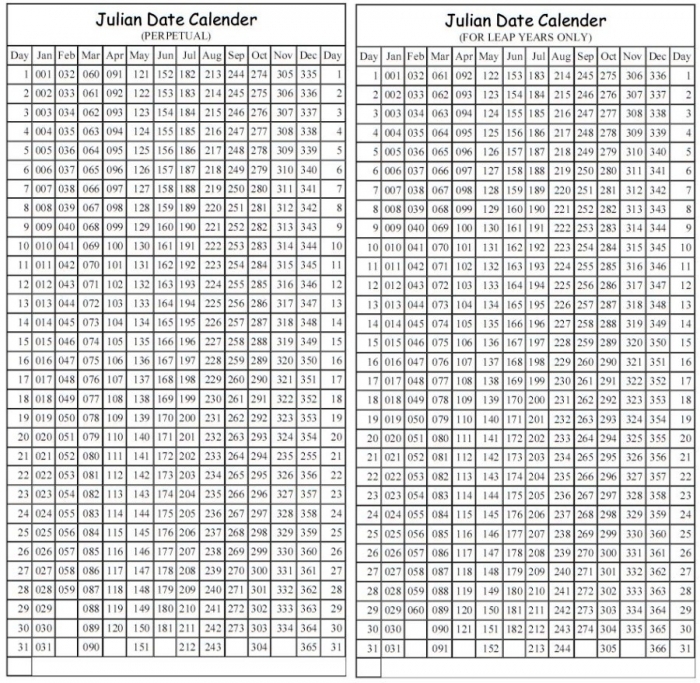 Julian Date Calender
(PERPETUAL)

| Day | Jan | Feb | Mar | Apr | May | Jun | Jul | Aug | Sep | Oct | Nov | Dec | Day |
|---|---|---|---|---|---|---|---|---|---|---|---|---|---|
| 1 | 001 | 032 | 060 | 091 | 121 | 152 | 182 | 213 | 244 | 274 | 305 | 335 | 1 |
| 2 | 002 | 033 | 061 | 092 | 122 | 153 | 183 | 214 | 245 | 275 | 306 | 336 | 2 |
| 3 | 003 | 034 | 062 | 093 | 123 | 154 | 184 | 215 | 246 | 276 | 307 | 337 | 3 |
| 4 | 004 | 035 | 063 | 094 | 124 | 155 | 185 | 216 | 247 | 277 | 308 | 338 | 4 |
| 5 | 005 | 036 | 064 | 095 | 125 | 156 | 186 | 217 | 248 | 278 | 309 | 339 | 5 |
| 6 | 006 | 037 | 065 | 096 | 126 | 157 | 187 | 218 | 249 | 279 | 310 | 340 | 6 |
| 7 | 007 | 038 | 066 | 097 | 127 | 158 | 188 | 219 | 250 | 280 | 311 | 341 | 7 |
| 8 | 008 | 039 | 067 | 098 | 128 | 159 | 189 | 220 | 251 | 281 | 312 | 342 | 8 |
| 9 | 009 | 040 | 068 | 099 | 129 | 160 | 190 | 221 | 252 | 282 | 313 | 343 | 9 |
| 10 | 010 | 041 | 069 | 100 | 130 | 161 | 191 | 222 | 253 | 283 | 314 | 344 | 10 |
| 11 | 011 | 042 | 070 | 101 | 131 | 162 | 192 | 223 | 254 | 284 | 315 | 345 | 11 |
| 12 | 012 | 043 | 071 | 102 | 132 | 163 | 193 | 224 | 255 | 285 | 316 | 346 | 12 |
| 13 | 013 | 044 | 072 | 103 | 133 | 164 | 194 | 225 | 256 | 286 | 317 | 347 | 13 |
| 14 | 014 | 045 | 073 | 104 | 134 | 165 | 195 | 226 | 257 | 287 | 318 | 348 | 14 |
| 15 | 015 | 046 | 074 | 105 | 135 | 166 | 196 | 227 | 258 | 288 | 319 | 349 | 15 |
| 16 | 016 | 047 | 075 | 106 | 136 | 167 | 197 | 228 | 259 | 289 | 320 | 350 | 16 |
| 17 | 017 | 048 | 076 | 107 | 137 | 168 | 198 | 229 | 260 | 290 | 321 | 351 | 17 |
| 18 | 018 | 049 | 077 | 108 | 138 | 169 | 199 | 230 | 261 | 291 | 322 | 352 | 18 |
| 19 | 019 | 050 | 078 | 109 | 139 | 170 | 200 | 231 | 262 | 292 | 323 | 353 | 19 |
| 20 | 020 | 051 | 079 | 110 | 140 | 171 | 201 | 232 | 263 | 293 | 324 | 354 | 20 |
| 21 | 021 | 052 | 080 | 111 | 141 | 172 | 202 | 233 | 264 | 294 | 235 | 255 | 21 |
| 22 | 022 | 053 | 081 | 112 | 142 | 173 | 203 | 234 | 265 | 295 | 326 | 356 | 22 |
| 23 | 023 | 054 | 082 | 113 | 143 | 174 | 204 | 235 | 266 | 296 | 327 | 357 | 23 |
| 24 | 024 | 055 | 083 | 114 | 144 | 175 | 205 | 236 | 267 | 297 | 328 | 358 | 24 |
| 25 | 025 | 056 | 084 | 115 | 145 | 176 | 206 | 237 | 268 | 298 | 329 | 359 | 25 |
| 26 | 026 | 057 | 085 | 116 | 146 | 177 | 207 | 238 | 269 | 299 | 330 | 360 | 26 |
| 27 | 027 | 058 | 086 | 117 | 147 | 178 | 208 | 239 | 270 | 300 | 331 | 361 | 27 |
| 28 | 028 | 059 | 087 | 118 | 148 | 179 | 209 | 240 | 271 | 301 | 332 | 362 | 28 |
| 29 | 029 |  | 088 | 119 | 149 | 180 | 210 | 241 | 272 | 302 | 333 | 363 | 29 |
| 30 | 030 |  | 089 | 120 | 150 | 181 | 211 | 242 | 273 | 303 | 334 | 364 | 30 |
| 31 | 031 |  | 090 |  | 151 |  | 212 | 243 |  | 304 |  | 365 | 31 |

Julian Date Calender
(FOR LEAP YEARS ONLY)

| Day | Jan | Feb | Mar | Apr | May | Jun | Jul | Aug | Sep | Oct | Nov | Dec | Day |
|---|---|---|---|---|---|---|---|---|---|---|---|---|---|
| 1 | 001 | 032 | 061 | 092 | 122 | 153 | 183 | 214 | 245 | 275 | 306 | 336 | 1 |
| 2 | 002 | 033 | 062 | 093 | 123 | 154 | 184 | 215 | 246 | 276 | 307 | 337 | 2 |
| 3 | 003 | 034 | 063 | 094 | 124 | 155 | 185 | 216 | 247 | 277 | 308 | 338 | 3 |
| 4 | 004 | 035 | 064 | 095 | 125 | 156 | 186 | 217 | 248 | 278 | 309 | 339 | 4 |
| 5 | 005 | 036 | 065 | 096 | 126 | 157 | 187 | 218 | 249 | 279 | 310 | 340 | 5 |
| 6 | 006 | 037 | 066 | 097 | 127 | 158 | 188 | 219 | 250 | 280 | 311 | 341 | 6 |
| 7 | 007 | 038 | 067 | 098 | 128 | 159 | 189 | 220 | 251 | 281 | 312 | 342 | 7 |
| 8 | 008 | 039 | 068 | 099 | 129 | 160 | 190 | 221 | 252 | 282 | 313 | 343 | 8 |
| 9 | 009 | 040 | 069 | 100 | 130 | 161 | 191 | 222 | 253 | 283 | 314 | 344 | 9 |
| 10 | 010 | 041 | 070 | 101 | 131 | 162 | 192 | 223 | 254 | 284 | 315 | 345 | 10 |
| 11 | 011 | 042 | 071 | 102 | 132 | 163 | 193 | 224 | 255 | 285 | 316 | 346 | 11 |
| 12 | 012 | 043 | 072 | 103 | 133 | 164 | 194 | 225 | 256 | 286 | 317 | 347 | 12 |
| 13 | 013 | 044 | 073 | 104 | 134 | 165 | 195 | 226 | 257 | 287 | 318 | 348 | 13 |
| 14 | 014 | 045 | 074 | 105 | 135 | 166 | 196 | 227 | 258 | 288 | 319 | 349 | 14 |
| 15 | 015 | 046 | 075 | 106 | 136 | 167 | 197 | 228 | 259 | 289 | 320 | 350 | 15 |
| 16 | 016 | 047 | 076 | 107 | 137 | 168 | 198 | 229 | 260 | 290 | 321 | 351 | 16 |
| 17 | 017 | 048 | 077 | 108 | 138 | 169 | 199 | 230 | 261 | 291 | 322 | 352 | 17 |
| 18 | 018 | 049 | 078 | 109 | 139 | 170 | 200 | 231 | 262 | 292 | 323 | 353 | 18 |
| 19 | 019 | 050 | 079 | 110 | 140 | 171 | 201 | 232 | 263 | 293 | 324 | 354 | 19 |
| 20 | 020 | 051 | 080 | 111 | 141 | 172 | 202 | 233 | 264 | 294 | 325 | 355 | 20 |
| 21 | 021 | 052 | 081 | 112 | 142 | 173 | 203 | 234 | 265 | 295 | 326 | 356 | 21 |
| 22 | 022 | 053 | 082 | 113 | 143 | 174 | 204 | 235 | 266 | 296 | 327 | 357 | 22 |
| 23 | 023 | 054 | 083 | 114 | 144 | 175 | 205 | 236 | 267 | 297 | 328 | 358 | 23 |
| 24 | 024 | 055 | 084 | 115 | 145 | 176 | 206 | 237 | 268 | 298 | 329 | 359 | 24 |
| 25 | 025 | 056 | 085 | 116 | 146 | 177 | 207 | 238 | 269 | 299 | 330 | 360 | 25 |
| 26 | 026 | 057 | 086 | 117 | 147 | 178 | 208 | 239 | 270 | 300 | 331 | 361 | 26 |
| 27 | 027 | 058 | 087 | 118 | 148 | 179 | 209 | 240 | 271 | 301 | 332 | 362 | 27 |
| 28 | 028 | 059 | 088 | 119 | 149 | 180 | 210 | 241 | 272 | 302 | 333 | 363 | 28 |
| 29 | 029 | 060 | 089 | 120 | 150 | 181 | 211 | 242 | 273 | 303 | 334 | 364 | 29 |
| 30 | 030 |  | 090 | 121 | 151 | 182 | 212 | 243 | 274 | 304 | 335 | 365 | 30 |
| 31 | 031 |  | 091 |  | 152 |  | 213 | 244 |  | 305 |  | 366 | 31 |